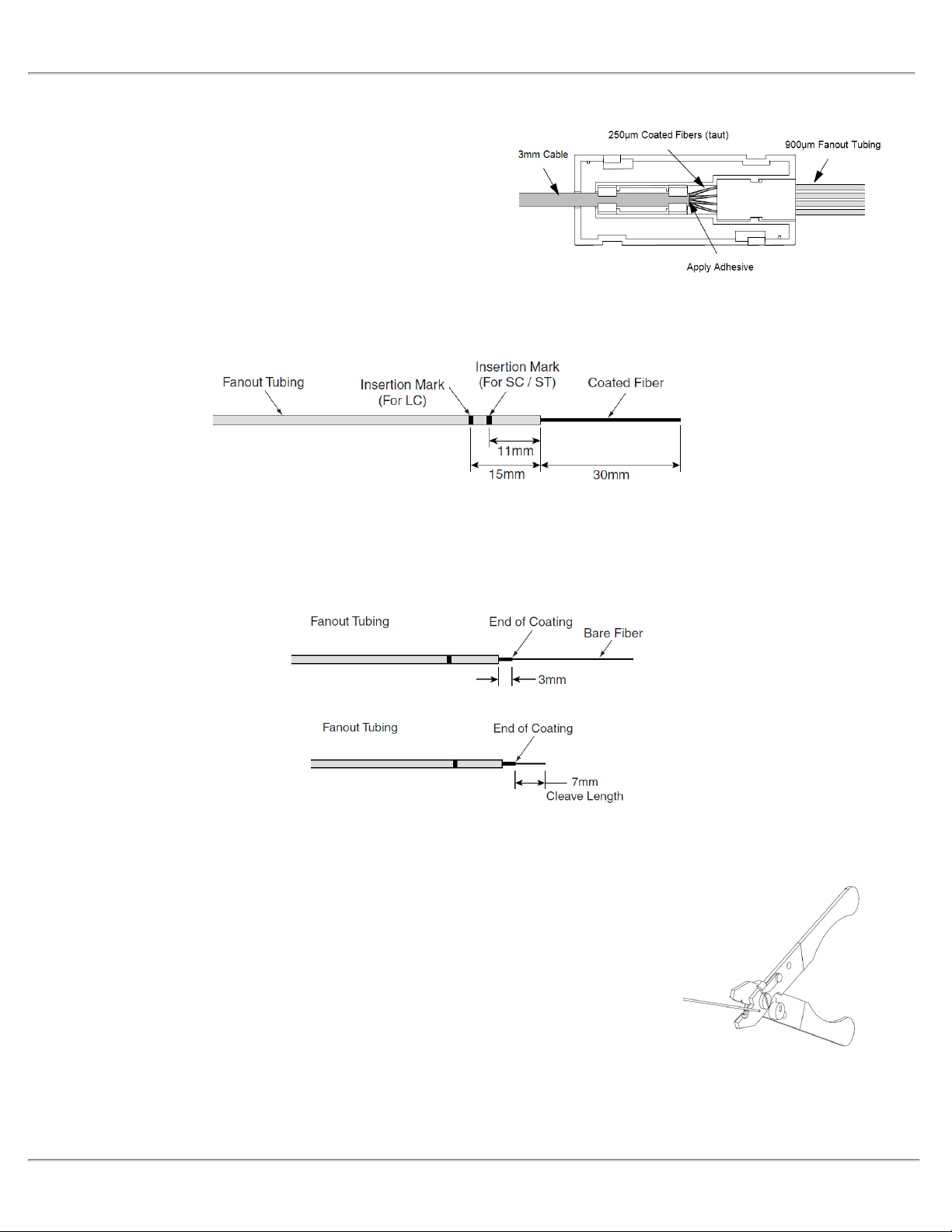 250µm Coated Fibers (taut)

3mm Cable

900µm Fanout Tubing

Apply Adhesive

Fanout Tubing

Insertion Mark (For LC)

Insertion Mark (For SC / ST)

Coated Fiber

11mm

15mm

30mm

Fanout Tubing

End of Coating

Bare Fiber

3mm

Fanout Tubing

End of Coating

7mm Cleave Length